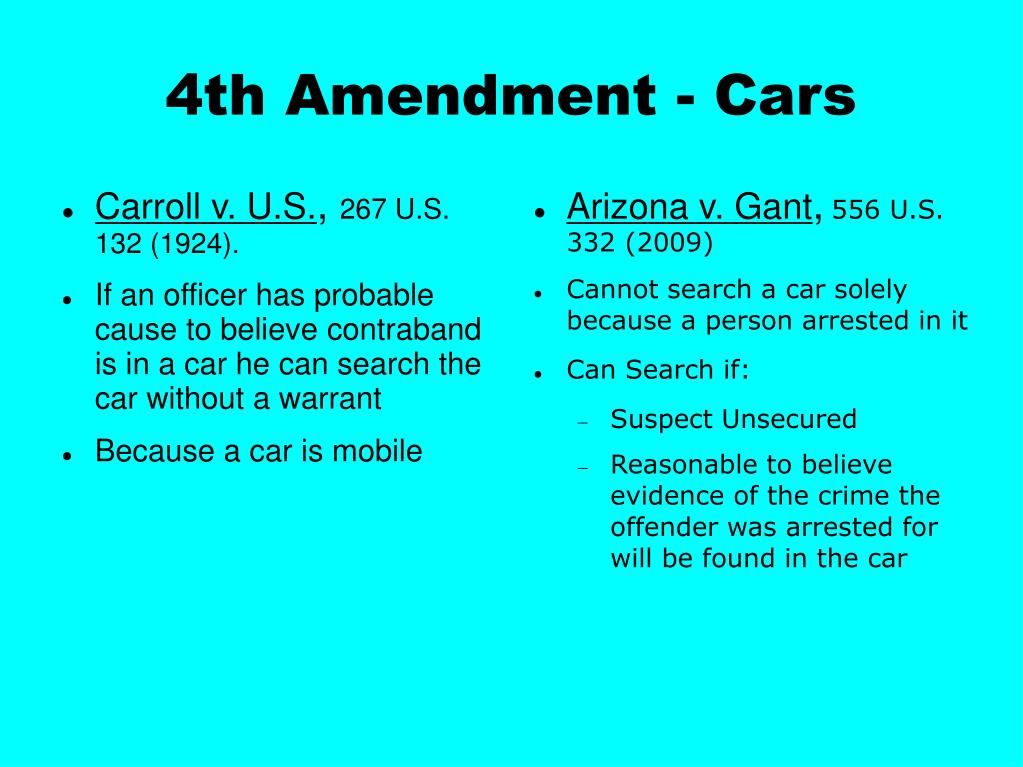 4th Amendment - Cars

- Carroll v. U.S., 267 U.S. 132 (1924).
- If an officer has probable cause to believe contraband is in a car he can search the car without a warrant
- Because a car is mobile

- Arizona v. Gant, 556 U.S. 332 (2009)
- Cannot search a car solely because a person arrested in it
- Can Search if:
  – Suspect Unsecured
  – Reasonable to believe evidence of the crime the offender was arrested for will be found in the car